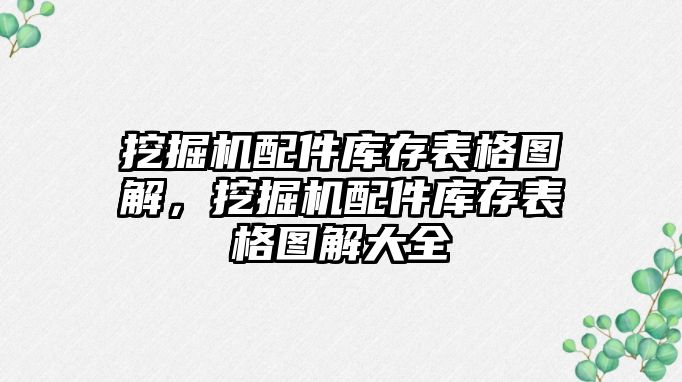 挖掘机配件库存表格图解，挖掘机配件库存表格图解大全